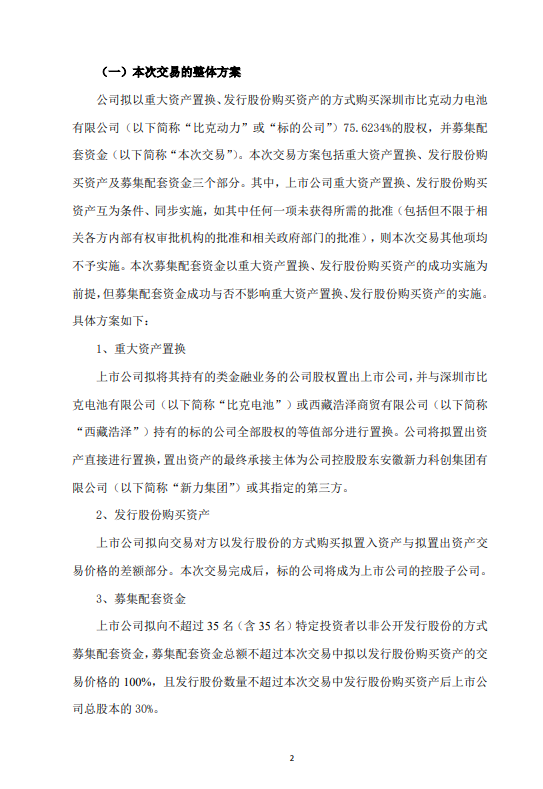 （一）本次交易的整体方案

公司拟以重大资产置换、发行股份购买资产的方式购买深圳市比克动力电池有限公司（以下简称“比克动力”或“标的公司”）75.6234%的股权，并募集配套资金（以下简称“本次交易”）。本次交易方案包括重大资产置换、发行股份购买资产及募集配套资金三个部分。其中，上市公司重大资产置换、发行股份购买资产互为条件、同步实施，如其中任何一项未获得所需的批准（包括但不限于相关各方内部有权审批机构的批准和相关政府部门的批准），则本次交易其他项均不予实施。本次募集配套资金以重大资产置换、发行股份购买资产的成功实施为前提，但募集配套资金成功与否不影响重大资产置换、发行股份购买资产的实施。具体方案如下：

1、重大资产置换

上市公司拟将其持有的类金融业务的公司股权置出上市公司，并与深圳市比克电池有限公司（以下简称“比克电池”）或西藏浩泽商贸有限公司（以下简称“西藏浩泽”）持有的标的公司全部股权的等值部分进行置换。公司将拟置出资产直接进行置换，置出资产的最终承接主体为公司控股股东安徽新力科创集团有限公司（以下简称“新力集团”）或其指定的第三方。

2、发行股份购买资产

上市公司拟向交易对方以发行股份的方式购买拟置入资产与拟置出资产交易价格的差额部分。本次交易完成后，标的公司将成为上市公司的控股子公司。

3、募集配套资金

上市公司拟向不超过 35 名（含 35 名）特定投资者以非公开发行股份的方式募集配套资金，募集配套资金总额不超过本次交易中拟以发行股份购买资产的交易价格的 100%，且发行股份数量不超过本次交易中发行股份购买资产后上市公司总股本的 30%。

2